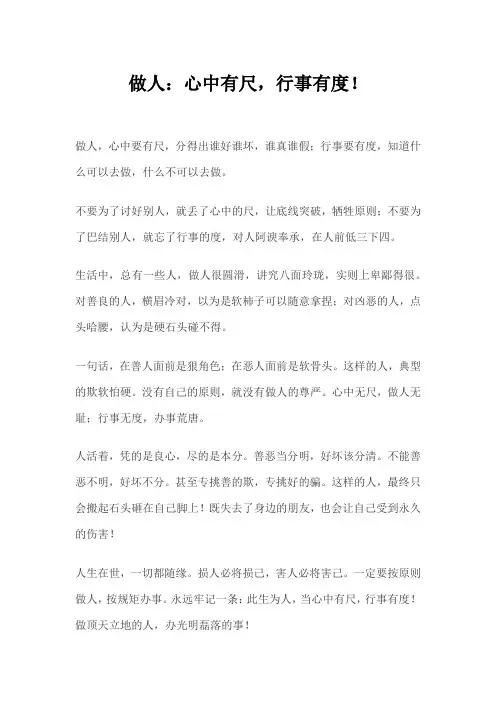 做人：心中有尺，行事有度！

做人，心中要有尺，分得出谁好谁坏，谁真谁假；行事要有度，知道什么可以去做，什么不可以去做。

不要为了讨好别人，就丢了心中的尺，让底线突破，牺牲原则；不要为了巴结别人，就忘了行事的度，对人阿谀奉承，在人前低三下四。

生活中，总有一些人，做人很圆滑，讲究八面玲珑，实则上卑鄙得很。对善良的人，横眉冷对，以为是软柿子可以随意拿捏；对凶恶的人，点头哈腰，认为是硬石头碰不得。

一句话，在善人面前是狠角色；在恶人面前是软骨头。这样的人，典型的欺软怕硬。没有自己的原则，就没有做人的尊严。心中无尺，做人无耻；行事无度，办事荒唐。

人活着，凭的是良心，尽的是本分。善恶当分明，好坏该分清。不能善恶不明，好坏不分。甚至专挑善的欺，专挑好的骗。这样的人，最终只会搬起石头砸在自己脚上！既失去了身边的朋友，也会让自己受到永久的伤害！

人生在世，一切都随缘。损人必将损己，害人必将害己。一定要按原则做人，按规矩办事。永远牢记一条：此生为人，当心中有尺，行事有度！做顶天立地的人，办光明磊落的事！